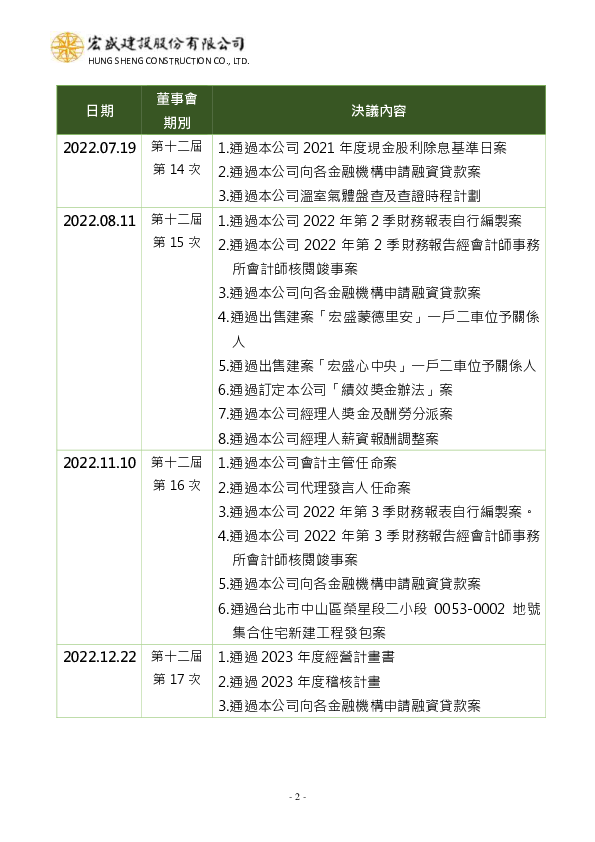 宏盛建設股份有限公司
HUNG SHENG CONSTRUCTION CO., LTD.

| 日期 | 董事會期別 | 決議內容 |
|---|---|---|
| 2022.07.19 | 第十二屆第14次 | 1.通過本公司2021年度現金股利除息基準日案 2.通過本公司向各金融機構申請融資貸款案 3.通過本公司溫室氣體盤查及查證時程計劃 |
| 2022.08.11 | 第十二屆第15次 | 1.通過本公司2022年第2季財務報表自行編製案 2.通過本公司2022年第2季財務報告經會計師事務所會計師核閱竣事案 3.通過本公司向各金融機構申請融資貸款案 4.通過出售建案「宏盛蒙德里安」一戶二車位予關係人 5.通過出售建案「宏盛心中央」一戶二車位予關係人 6.通過訂定本公司「績效獎金辦法」案 7.通過本公司經理人獎金及酬勞分派案 8.通過本公司經理人薪資報酬調整案 |
| 2022.11.10 | 第十二屆第16次 | 1.通過本公司會計主管任命案 2.通過本公司代理發言人任命案 3.通過本公司2022年第3季財務報表自行編製案。 4.通過本公司2022年第3季財務報告經會計師事務所會計師核閱竣事案 5.通過本公司向各金融機構申請融資貸款案 6.通過台北市中山區榮星段二小段 0053-0002 地號集合住宅新建工程發包案 |
| 2022.12.22 | 第十二屆第17次 | 1.通過2023年度經營計畫書 2.通過2023年度稽核計畫 3.通過本公司向各金融機構申請融資貸款案 |

- 2 -